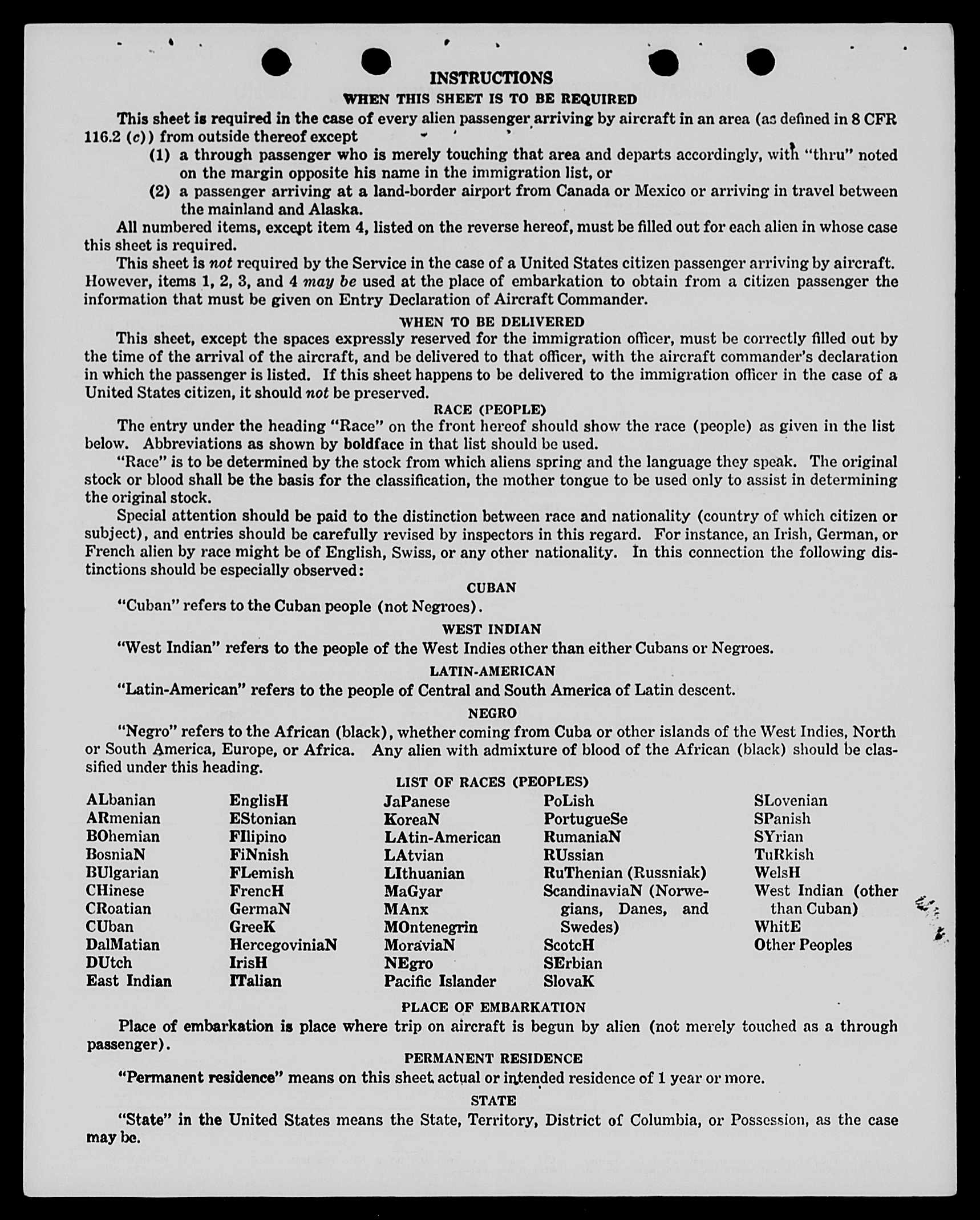 INSTRUCTIONS

WHEN THIS SHEET IS TO BE REQUIRED

This sheet is required in the case of every alien passenger arriving by aircraft in an area (as defined in 8 CFR 116.2 (c)) from outside thereof except

(1) a through passenger who is merely touching that area and departs accordingly, with "thru" noted on the margin opposite his name in the immigration list, or

(2) a passenger arriving at a land-border airport from Canada or Mexico or arriving in travel between the mainland and Alaska.

All numbered items, except item 4, listed on the reverse hereof, must be filled out for each alien in whose case this sheet is required.

This sheet is not required by the Service in the case of a United States citizen passenger arriving by aircraft. However, items 1, 2, 3, and 4 may be used at the place of embarkation to obtain from a citizen passenger the information that must be given on Entry Declaration of Aircraft Commander.

WHEN TO BE DELIVERED

This sheet, except the spaces expressly reserved for the immigration officer, must be correctly filled out by the time of the arrival of the aircraft, and be delivered to that officer, with the aircraft commander's declaration in which the passenger is listed. If this sheet happens to be delivered to the immigration officer in the case of a United States citizen, it should not be preserved.

RACE (PEOPLE)

The entry under the heading "Race" on the front hereof should show the race (people) as given in the list below. Abbreviations as shown by boldface in that list should be used.

"Race" is to be determined by the stock from which aliens spring and the language they speak. The original stock or blood shall be the basis for the classification, the mother tongue to be used only to assist in determining the original stock.

Special attention should be paid to the distinction between race and nationality (country of which citizen or subject), and entries should be carefully revised by inspectors in this regard. For instance, an Irish, German, or French alien by race might be of English, Swiss, or any other nationality. In this connection the following distinctions should be especially observed:

CUBAN

"Cuban" refers to the Cuban people (not Negroes).

WEST INDIAN

"West Indian" refers to the people of the West Indies other than either Cubans or Negroes.

LATIN-AMERICAN

"Latin-American" refers to the people of Central and South America of Latin descent.

NEGRO

"Negro" refers to the African (black), whether coming from Cuba or other islands of the West Indies, North or South America, Europe, or Africa. Any alien with admixture of blood of the African (black) should be classified under this heading.

LIST OF RACES (PEOPLES)

ALbanian
ARmenian
BOhemian
BosniaN
BUlgarian
CHinese
CRoatian
CUban
DalMatian
DUtch
East Indian

EnglisH
EStonian
FIlipino
FiNnish
FLemish
FrencH
GermaN
GreeK
HercegoviniaN
IrisH
ITalian

JaPanese
KoreaN
LAtin-American
LAtvian
LIthuanian
MaGyar
MAnx
MOntenegrin
MoraviaN
NEgro
Pacific Islander

PoLish
PortugueSe
RumaniaN
RUssian
RuThenian (Russniak)
ScandinaviaN (Norwegians, Danes, and Swedes)
ScotcH
SErbian
SlovaK

SLovenian
SPanish
SYrian
TuRkish
WelsH
West Indian (other than Cuban)
WhitE
Other Peoples

PLACE OF EMBARKATION

Place of embarkation is place where trip on aircraft is begun by alien (not merely touched as a through passenger).

PERMANENT RESIDENCE

"Permanent residence" means on this sheet actual or intended residence of 1 year or more.

STATE

"State" in the United States means the State, Territory, District of Columbia, or Possession, as the case may be.